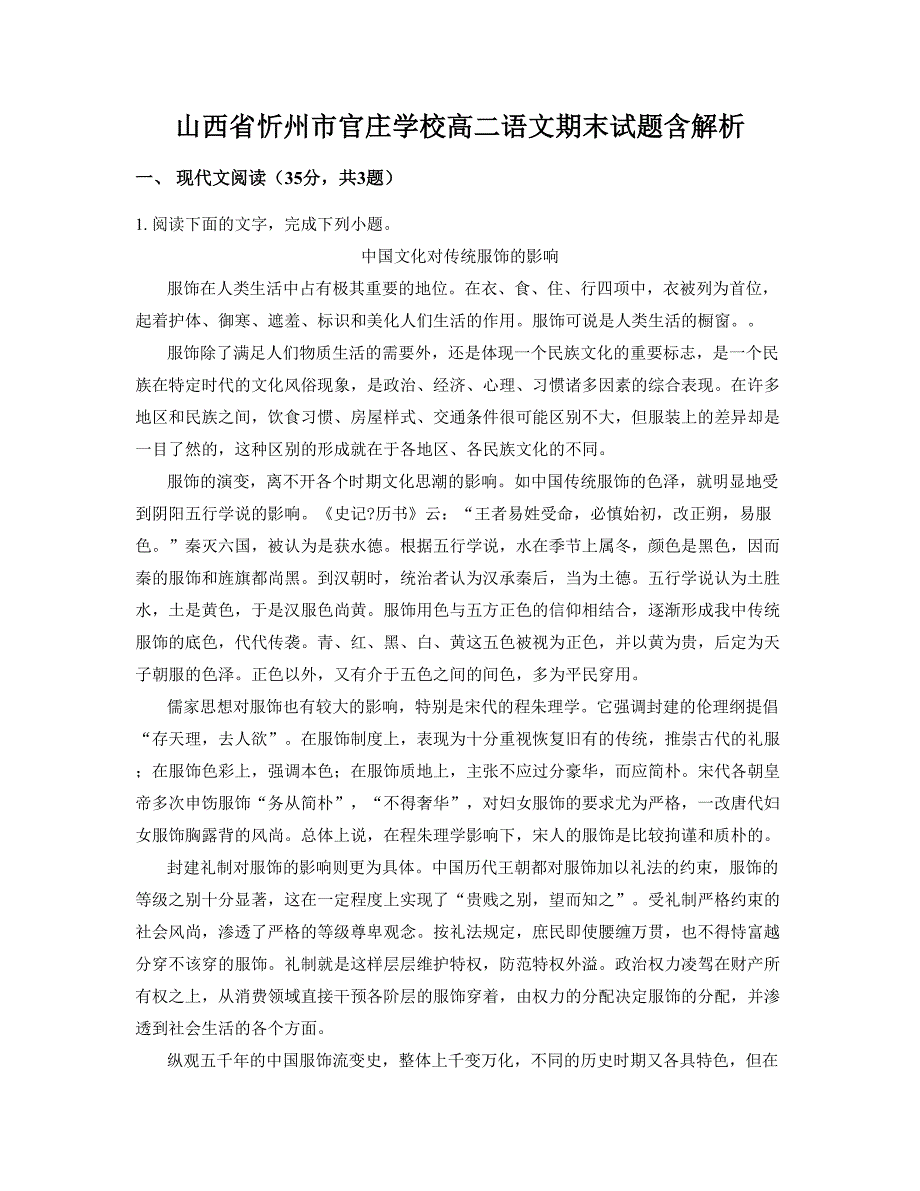 山西省忻州市官庄学校高二语文期末试题含解析

一、 现代文阅读（35分，共3题）

1. 阅读下面的文字，完成下列小题。

中国文化对传统服饰的影响

服饰在人类生活中占有极其重要的地位。在衣、食、住、行四项中，衣被列为首位，起着护体、御寒、遮羞、标识和美化人们生活的作用。服饰可说是人类生活的橱窗。。

服饰除了满足人们物质生活的需要外，还是体现一个民族文化的重要标志，是一个民族在特定时代的文化风俗现象，是政治、经济、心理、习惯诸多因素的综合表现。在许多地区和民族之间，饮食习惯、房屋样式、交通条件很可能区别不大，但服装上的差异却是一目了然的，这种区别的形成就在于各地区、各民族文化的不同。

服饰的演变，离不开各个时期文化思潮的影响。如中国传统服饰的色泽，就明显地受到阴阳五行学说的影响。《史记?历书》云：“王者易姓受命，必慎始初，改正朔，易服色。”秦灭六国，被认为是获水德。根据五行学说，水在季节上属冬，颜色是黑色，因而秦的服饰和旌旗都尚黑。到汉朝时，统治者认为汉承秦后，当为土德。五行学说认为土胜水，土是黄色，于是汉服色尚黄。服饰用色与五方正色的信仰相结合，逐渐形成我中传统服饰的底色，代代传袭。青、红、黑、白、黄这五色被视为正色，并以黄为贵，后定为天子朝服的色泽。正色以外，又有介于五色之间的间色，多为平民穿用。

儒家思想对服饰也有较大的影响，特别是宋代的程朱理学。它强调封建的伦理纲提倡“存天理，去人欲”。在服饰制度上，表现为十分重视恢复旧有的传统，推崇古代的礼服；在服饰色彩上，强调本色；在服饰质地上，主张不应过分豪华，而应简朴。宋代各朝皇帝多次申饬服饰“务从简朴”，“不得奢华”，对妇女服饰的要求尤为严格，一改唐代妇女服饰胸露背的风尚。总体上说，在程朱理学影响下，宋人的服饰是比较拘谨和质朴的。

封建礼制对服饰的影响则更为具体。中国历代王朝都对服饰加以礼法的约束，服饰的等级之别十分显著，这在一定程度上实现了“贵贱之别，望而知之”。受礼制严格约束的社会风尚，渗透了严格的等级尊卑观念。按礼法规定，庶民即使腰缠万贯，也不得恃富越分穿不该穿的服饰。礼制就是这样层层维护特权，防范特权外溢。政治权力凌驾在财产所有权之上，从消费领域直接干预各阶层的服饰穿着，由权力的分配决定服饰的分配，并渗透到社会生活的各个方面。

纵观五千年的中国服饰流变史，整体上千变万化，不同的历史时期又各具特色，但在